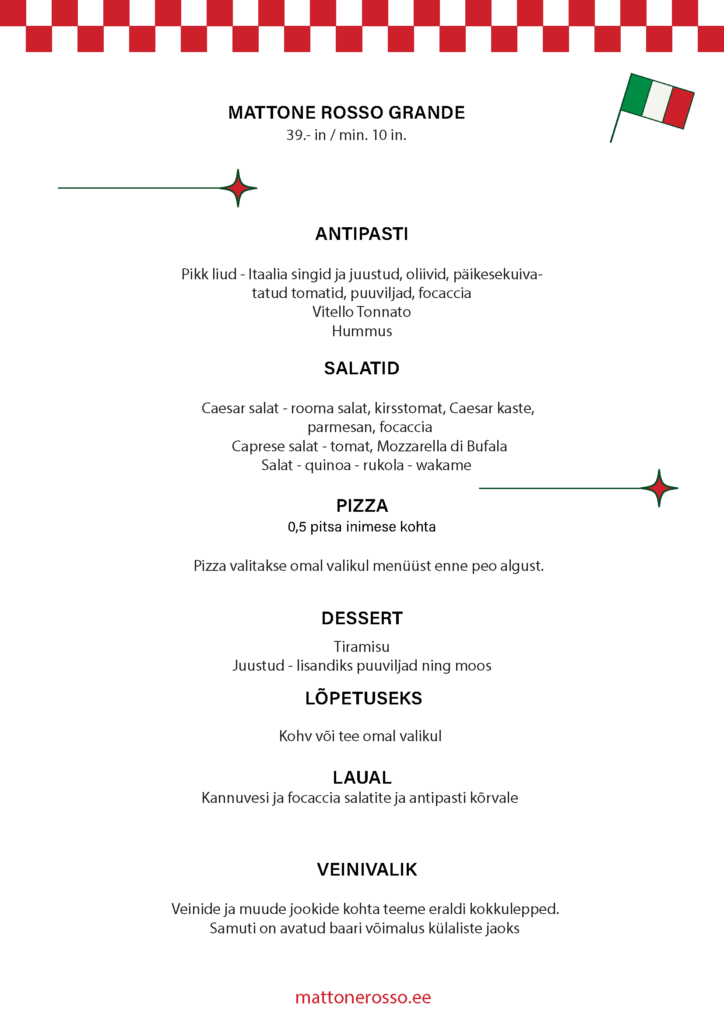 MATTONE ROSSO GRANDE
39.- in / min. 10 in.

ANTIPASTI

Pikk liud - Itaalia singid ja juustud, oliivid, päikesekuivatatud tomatid, puuviljad, focaccia
Vitello Tonnato
Hummus

SALATID

Caesar salat - rooma salat, kirsstomat, Caesar kaste, parmesan, focaccia
Caprese salat - tomat, Mozzarella di Bufala
Salat - quinoa - rukola - wakame

PIZZA
0,5 pitsa inimese kohta

Pizza valitakse omal valikul menüüst enne peo algust.

DESSERT

Tiramisu
Juustud - lisandiks puuviljad ning moos

LÕPETUSEKS

Kohv või tee omal valikul

LAUAL
Kannuvesi ja focaccia salatite ja antipasti kõrvale

VEINIVALIK

Veinide ja muude jookide kohta teeme eraldi kokkulepped.
Samuti on avatud baari võimalus külaliste jaoks

mattonerosso.ee